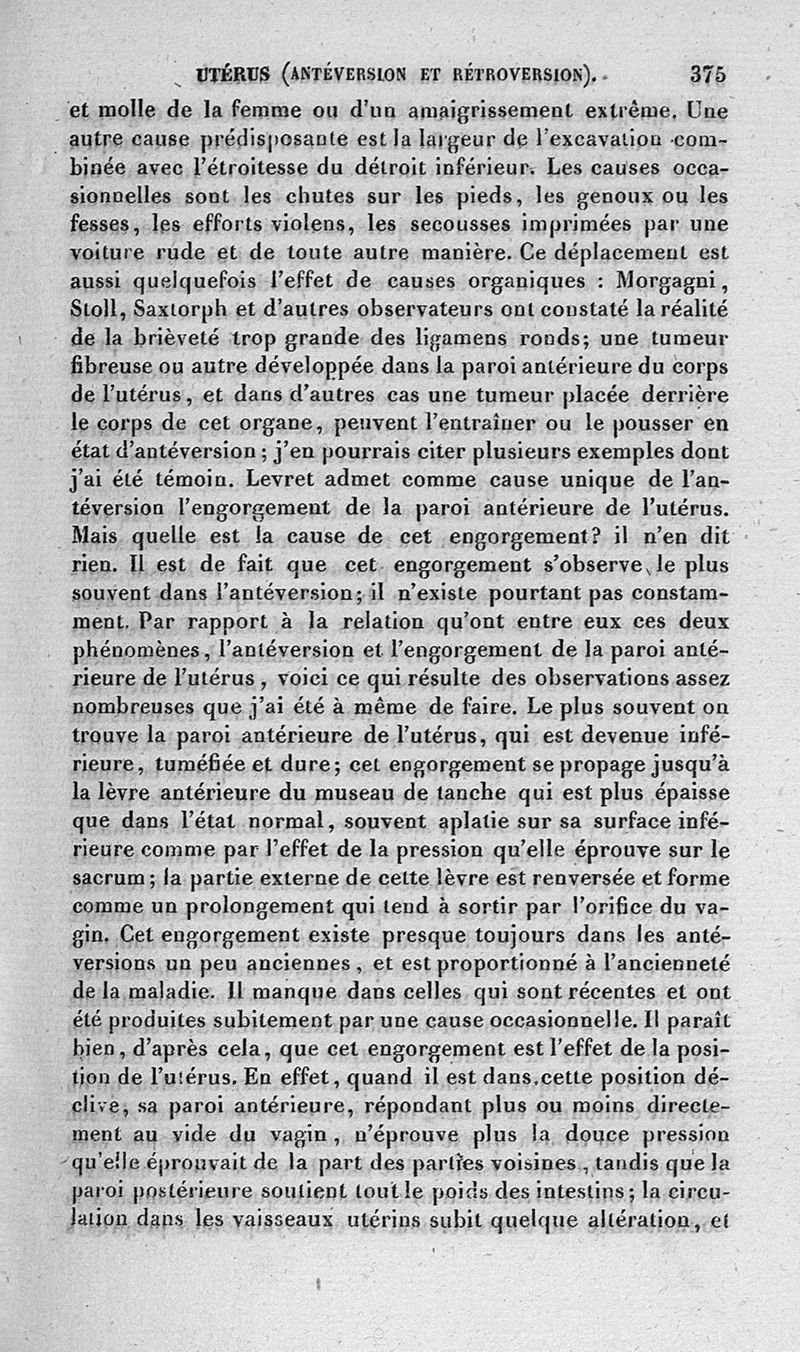 UTÉRUS (ANTÉVERSION ET RÉTROVERSION). 375

et molle de la femme ou d'un amaigrissement extrême. Une autre cause prédisposante est la largeur de l'excavation combinée avec l'étroitesse du détroit inférieur. Les causes occasionnelles sont les chutes sur les pieds, les genoux ou les fesses, les efforts violens, les secousses imprimées par une voiture rude et de toute autre manière. Ce déplacement est aussi quelquefois l'effet de causes organiques : Morgagni, Stoll, Saxtorph et d'autres observateurs ont constaté la réalité de la brièveté trop grande des ligamens ronds; une tumeur fibreuse ou autre développée dans la paroi antérieure du corps de l'utérus, et dans d'autres cas une tumeur placée derrière le corps de cet organe, peuvent l'entraîner ou le pousser en état d'antéversion; j'en pourrais citer plusieurs exemples dont j'ai été témoin. Levret admet comme cause unique de l'antéversion l'engorgement de la paroi antérieure de l'utérus. Mais quelle est la cause de cet engorgement? il n'en dit rien. Il est de fait que cet engorgement s'observe le plus souvent dans l'antéversion; il n'existe pourtant pas constamment. Par rapport à la relation qu'ont entre eux ces deux phénomènes, l'antéversion et l'engorgement de la paroi antérieure de l'utérus, voici ce qui résulte des observations assez nombreuses que j'ai été à même de faire. Le plus souvent on trouve la paroi antérieure de l'utérus, qui est devenue inférieure, tuméfiée et dure; cet engorgement se propage jusqu'à la lèvre antérieure du museau de tanche qui est plus épaisse que dans l'état normal, souvent aplatie sur sa surface inférieure comme par l'effet de la pression qu'elle éprouve sur le sacrum; la partie externe de cette lèvre est renversée et forme comme un prolongement qui tend à sortir par l'orifice du vagin. Cet engorgement existe presque toujours dans les antéversions un peu anciennes, et est proportionné à l'ancienneté de la maladie. Il manque dans celles qui sont récentes et ont été produites subitement par une cause occasionnelle. Il paraît bien, d'après cela, que cet engorgement est l'effet de la position de l'utérus. En effet, quand il est dans cette position déclive, sa paroi antérieure, répondant plus ou moins directement au vide du vagin, n'éprouve plus la douce pression qu'elle éprouvait de la part des parties voisines, tandis que la paroi postérieure soutient tout le poids des intestins; la circulation dans les vaisseaux utérins subit quelque altération, et